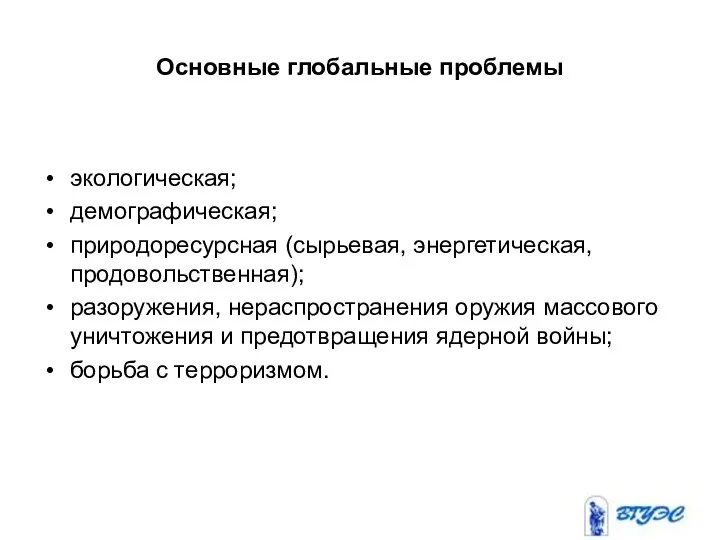 Основные глобальные проблемы

• экологическая;
• демографическая;
• природоресурсная (сырьевая, энергетическая, продовольственная);
• разоружения, нераспространения оружия массового уничтожения и предотвращения ядерной войны;
• борьба с терроризмом.

ВГУЭС